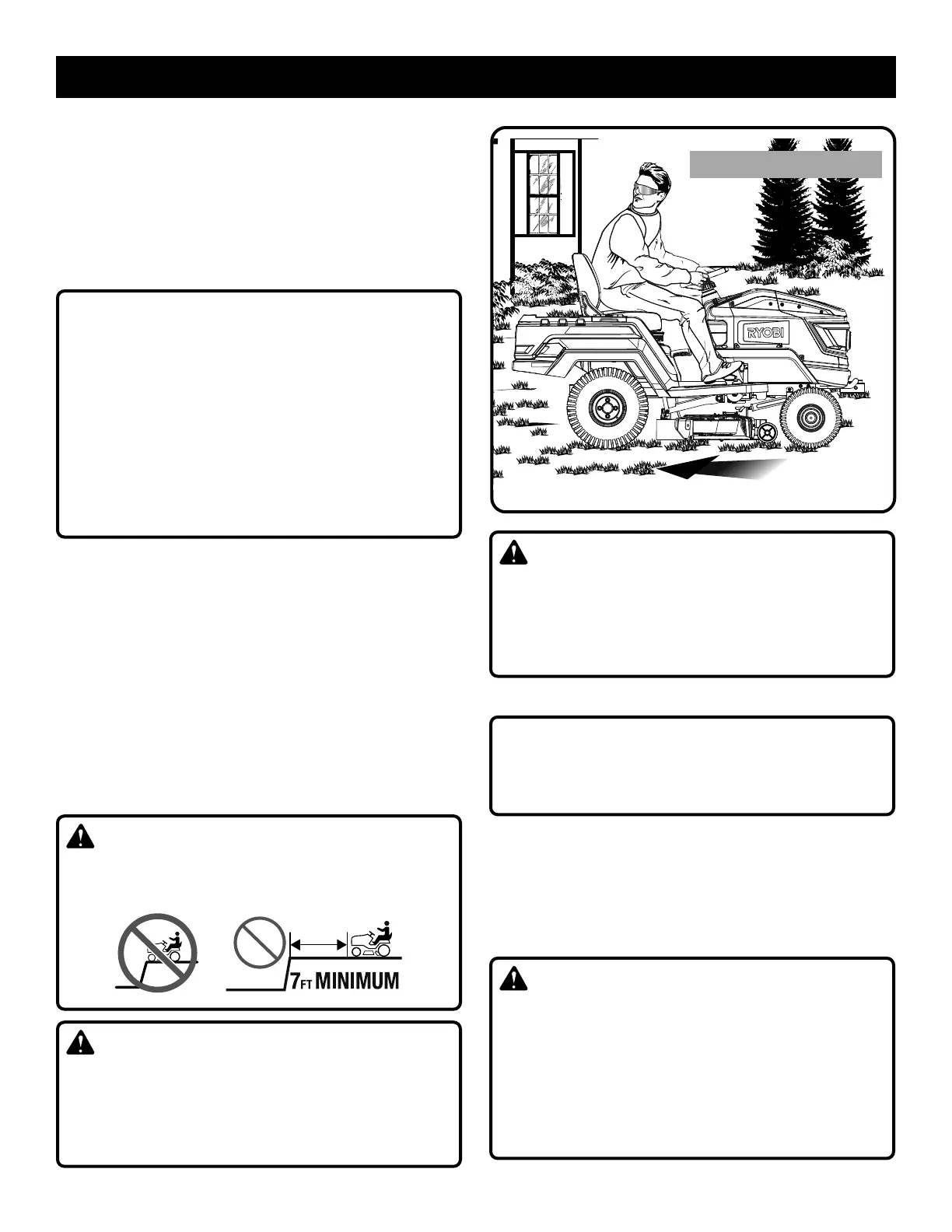 RYOBI

7FT MINIMUM